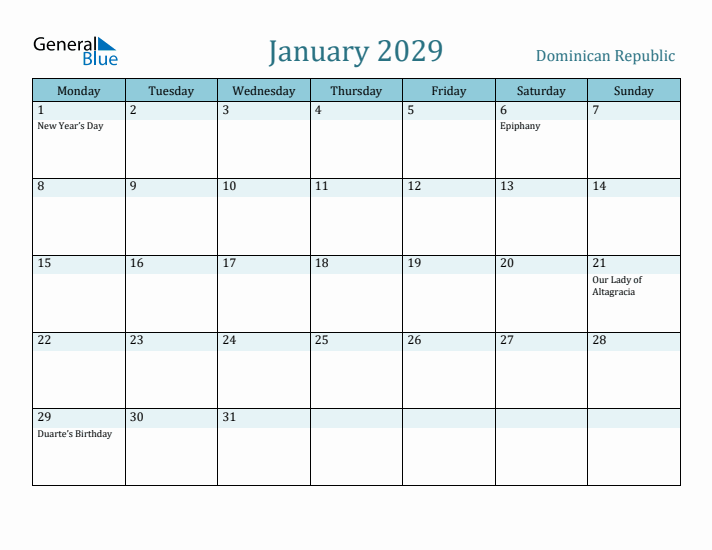 General Blue

January 2029

Dominican Republic

| Monday | Tuesday | Wednesday | Thursday | Friday | Saturday | Sunday |
|---|---|---|---|---|---|---|
| 1 New Year's Day | 2 | 3 | 4 | 5 | 6 Epiphany | 7 |
| 8 | 9 | 10 | 11 | 12 | 13 | 14 |
| 15 | 16 | 17 | 18 | 19 | 20 | 21 Our Lady of Altagracia |
| 22 | 23 | 24 | 25 | 26 | 27 | 28 |
| 29 Duarte's Birthday | 30 | 31 | | | | |